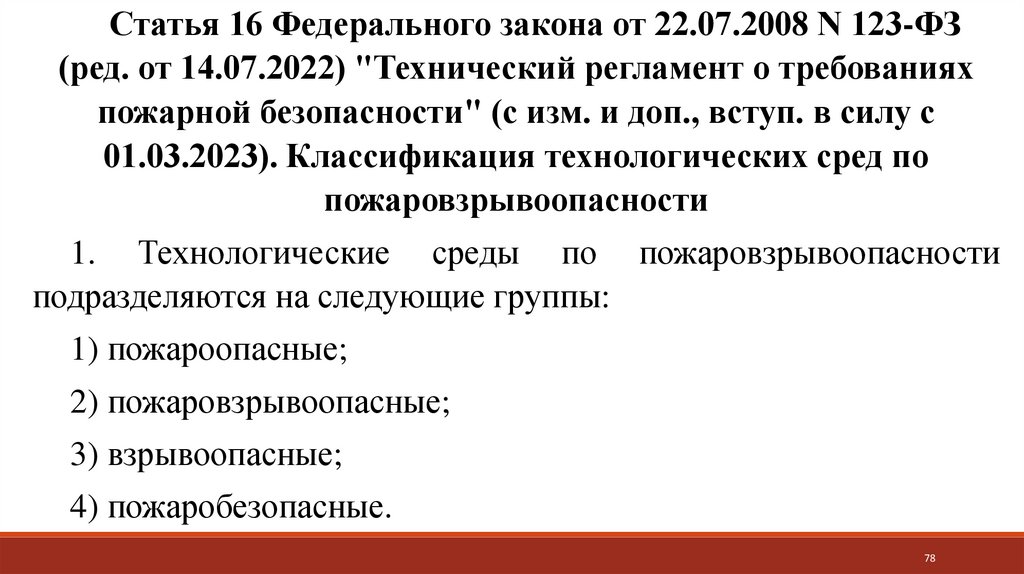 Статья 16 Федерального закона от 22.07.2008 N 123-ФЗ (ред. от 14.07.2022) "Технический регламент о требованиях пожарной безопасности" (с изм. и доп., вступ. в силу с 01.03.2023). Классификация технологических сред по пожаровзрывоопасности

1. Технологические среды по пожаровзрывоопасности подразделяются на следующие группы:

1) пожароопасные;

2) пожаровзрывоопасные;

3) взрывоопасные;

4) пожаробезопасные.

78